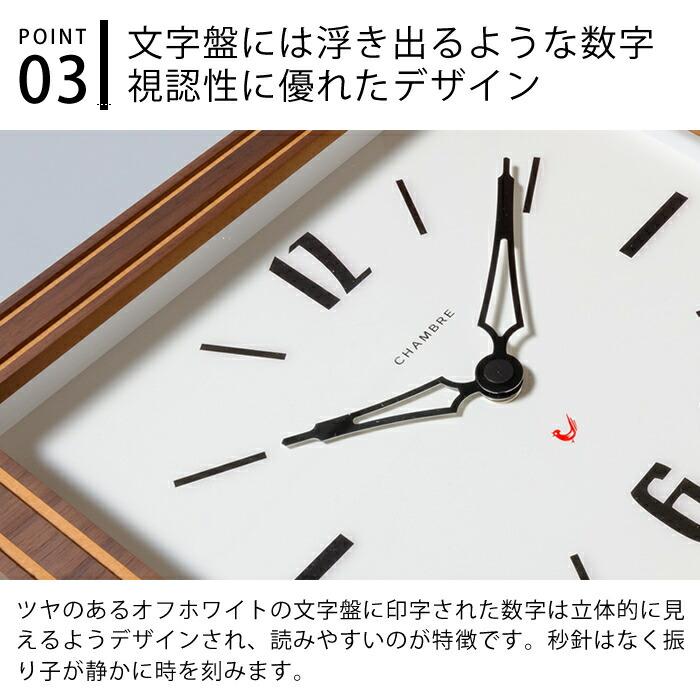 POINT
03

文字盤には浮き出るような数字
視認性に優れたデザイン

12

CHAMBRE

6

ツヤのあるオフホワイトの文字盤に印字された数字は立体的に見えるようデザインされ、読みやすいのが特徴です。秒針はなく振り子が静かに時を刻みます。